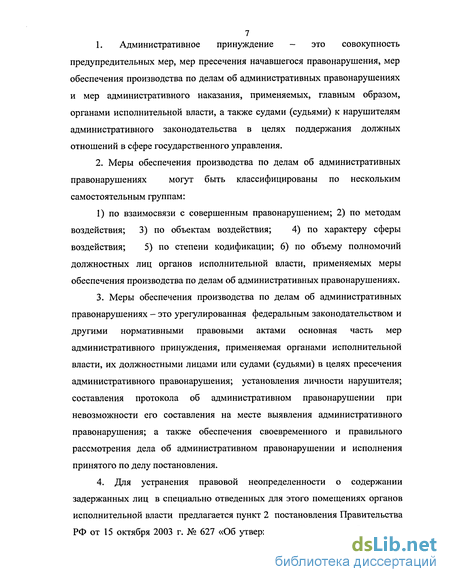 7

1. Административное принуждение – это совокупность предупредительных мер, мер пресечения начавшегося правонарушения, мер обеспечения производства по делам об административных правонарушениях и мер административного наказания, применяемых, главным образом, органами исполнительной власти, а также судами (судьями) к нарушителям административного законодательства в целях поддержания должных отношений в сфере государственного управления.

2. Меры обеспечения производства по делам об административных правонарушениях могут быть классифицированы по нескольким самостоятельным группам:

1) по взаимосвязи с совершенным правонарушением; 2) по методам воздействия; 3) по объектам воздействия; 4) по характеру сферы воздействия; 5) по степени кодификации; 6) по объему полномочий должностных лиц органов исполнительной власти, применяемых меры обеспечения производства по делам об административных правонарушениях.

3. Меры обеспечения производства по делам об административных правонарушениях – это урегулированная федеральным законодательством и другими нормативными правовыми актами основная часть мер административного принуждения, применяемая органами исполнительной власти, их должностными лицами или судами (судьями) в целях пресечения административного правонарушения; установления личности нарушителя; составления протокола об административном правонарушении при невозможности его составления на месте выявления административного правонарушения; а также обеспечения своевременного и правильного рассмотрения дела об административном правонарушении и исполнения принятого по делу постановления.

4. Для устранения правовой неопределенности о содержании задержанных лиц в специально отведенных для этого помещениях органов исполнительной власти предлагается пункт 2 постановления Правительства РФ от 15 октября 2003 г. № 627 «Об утвер:

dsLib.net
библиотека диссертаций